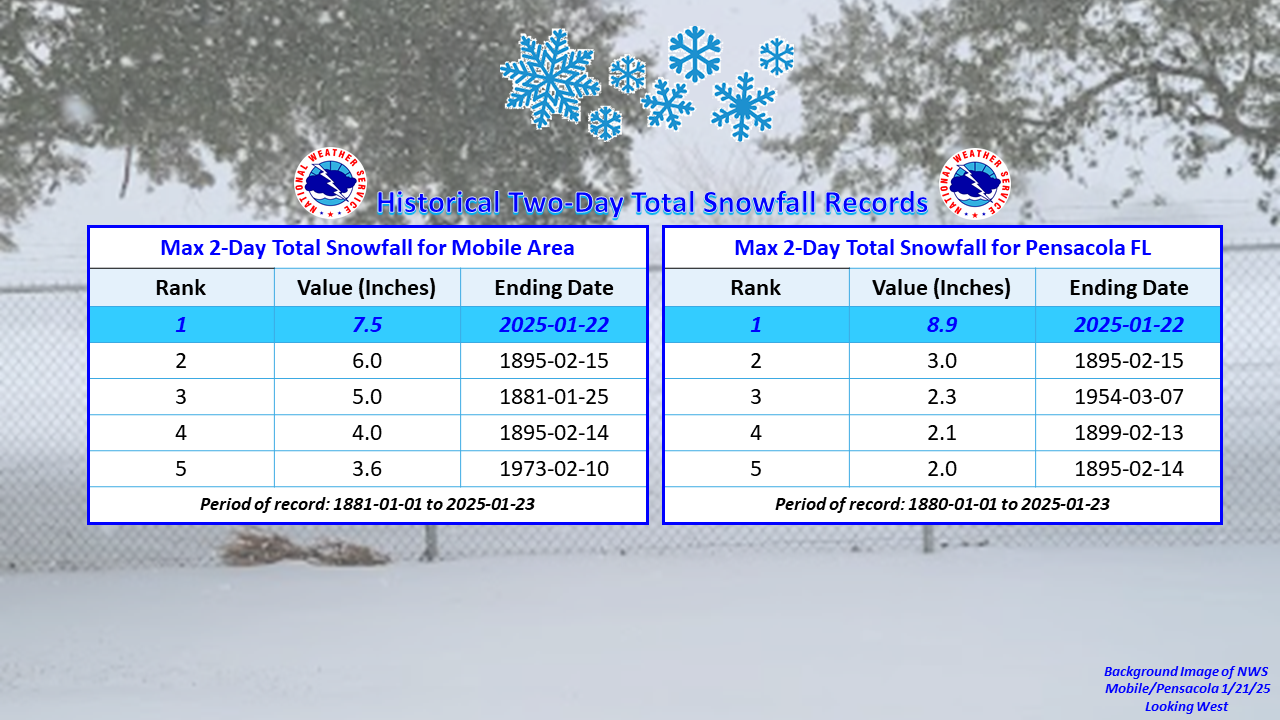 NATIONAL WEATHER SERVICE

Historical Two-Day Total Snowfall Records

NATIONAL WEATHER SERVICE

Max 2-Day Total Snowfall for Mobile Area

| Rank | Value (Inches) | Ending Date |
|---|---|---|
| 1 | 7.5 | 2025-01-22 |
| 2 | 6.0 | 1895-02-15 |
| 3 | 5.0 | 1881-01-25 |
| 4 | 4.0 | 1895-02-14 |
| 5 | 3.6 | 1973-02-10 |

Period of record: 1881-01-01 to 2025-01-23

Max 2-Day Total Snowfall for Pensacola FL

| Rank | Value (Inches) | Ending Date |
|---|---|---|
| 1 | 8.9 | 2025-01-22 |
| 2 | 3.0 | 1895-02-15 |
| 3 | 2.3 | 1954-03-07 |
| 4 | 2.1 | 1899-02-13 |
| 5 | 2.0 | 1895-02-14 |

Period of record: 1880-01-01 to 2025-01-23

Background Image of NWS Mobile/Pensacola 1/21/25 Looking West